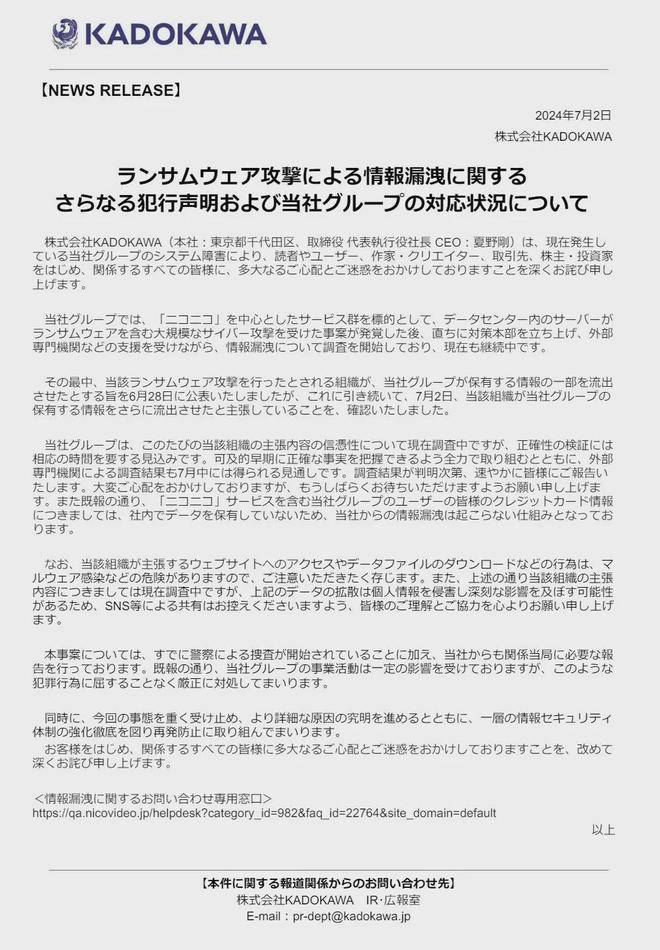 KADOKAWA

【NEWS RELEASE】

2024年7月2日
株式会社KADOKAWA

ランサムウェア攻撃による情報漏洩に関する
さらなる犯行声明および当社グループの対応状況について

株式会社KADOKAWA（本社：東京都千代田区、取締役 代表執行役社長 CEO：夏野剛）は、現在発生している当社グループのシステム障害により、読者やユーザー、作家・クリエイター、取引先、株主・投資家をはじめ、関係するすべての皆様に、多大なるご心配とご迷惑をおかけしておりますことを深くお詫び申し上げます。

当社グループでは、「ニコニコ」を中心としたサービス群を標的として、データセンター内のサーバーがランサムウェアを含む大規模なサイバー攻撃を受けた事案が発覚した後、直ちに対策本部を立ち上げ、外部専門機関などの支援を受けながら、情報漏洩について調査を開始しており、現在も継続中です。

その最中、当該ランサムウェア攻撃を行ったとされる組織が、当社グループが保有する情報の一部を流出させたとする旨を6月28日に公表いたしましたが、これに引き続いて、7月2日、当該組織が当社グループの保有する情報をさらに流出させたと主張していることを、確認いたしました。

当社グループは、このたびの当該組織の主張内容の信憑性について現在調査中ですが、正確性の検証には相応の時間を要する見込みです。可及的早期に正確な事実を把握できるよう全力で取り組むとともに、外部専門機関による調査結果も7月中には得られる見通しです。調査結果が判明次第、速やかに皆様にご報告いたします。大変ご心配をおかけしておりますが、もうしばらくお待ちいただけますようお願い申し上げます。また既報の通り、「ニコニコ」サービスを含む当社グループのユーザーの皆様のクレジットカード情報につきましては、社内でデータを保有していないため、当社からの情報漏洩は起こらない仕組みとなっております。

なお、当該組織が主張するウェブサイトへのアクセスやデータファイルのダウンロードなどの行為は、マルウェア感染などの危険がありますので、ご注意いただきたく存じます。また、上述の通り当該組織の主張内容につきましては現在調査中ですが、上記のデータの拡散は個人情報を侵害し深刻な影響を及ぼす可能性があるため、SNS等による共有はお控えくださいますよう、皆様のご理解とご協力を心よりお願い申し上げます。

本事案については、すでに警察による捜査が開始されていることに加え、当社からも関係当局に必要な報告を行っております。既報の通り、当社グループの事業活動は一定の影響を受けておりますが、このような犯罪行為に屈することなく厳正に対処してまいります。

同時に、今回の事態を重く受け止め、より詳細な原因の究明を進めるとともに、一層の情報セキュリティ体制の強化徹底を図り再発防止に取り組んでまいります。
お客様をはじめ、関係するすべての皆様に多大なるご心配とご迷惑をおかけしておりますことを、改めて深くお詫び申し上げます。

＜情報漏洩に関するお問い合わせ専用窓口＞
https://qa.nicovideo.jp/helpdesk?category_id=982&faq_id=22764&site_domain=default

以上

【本件に関する報道関係からのお問い合わせ先】
株式会社KADOKAWA　IR・広報室
E-mail：pr-dept@kadokawa.jp